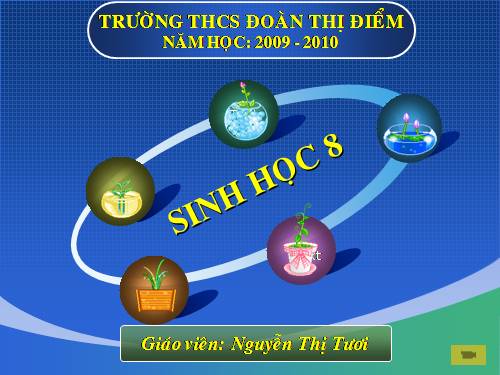 TRƯỜNG THCS ĐOÀN THỊ ĐIỂM
NĂM HỌC: 2009 - 2010

SINH HỌC 8

Giáo viên: Nguyễn Thị Tươi